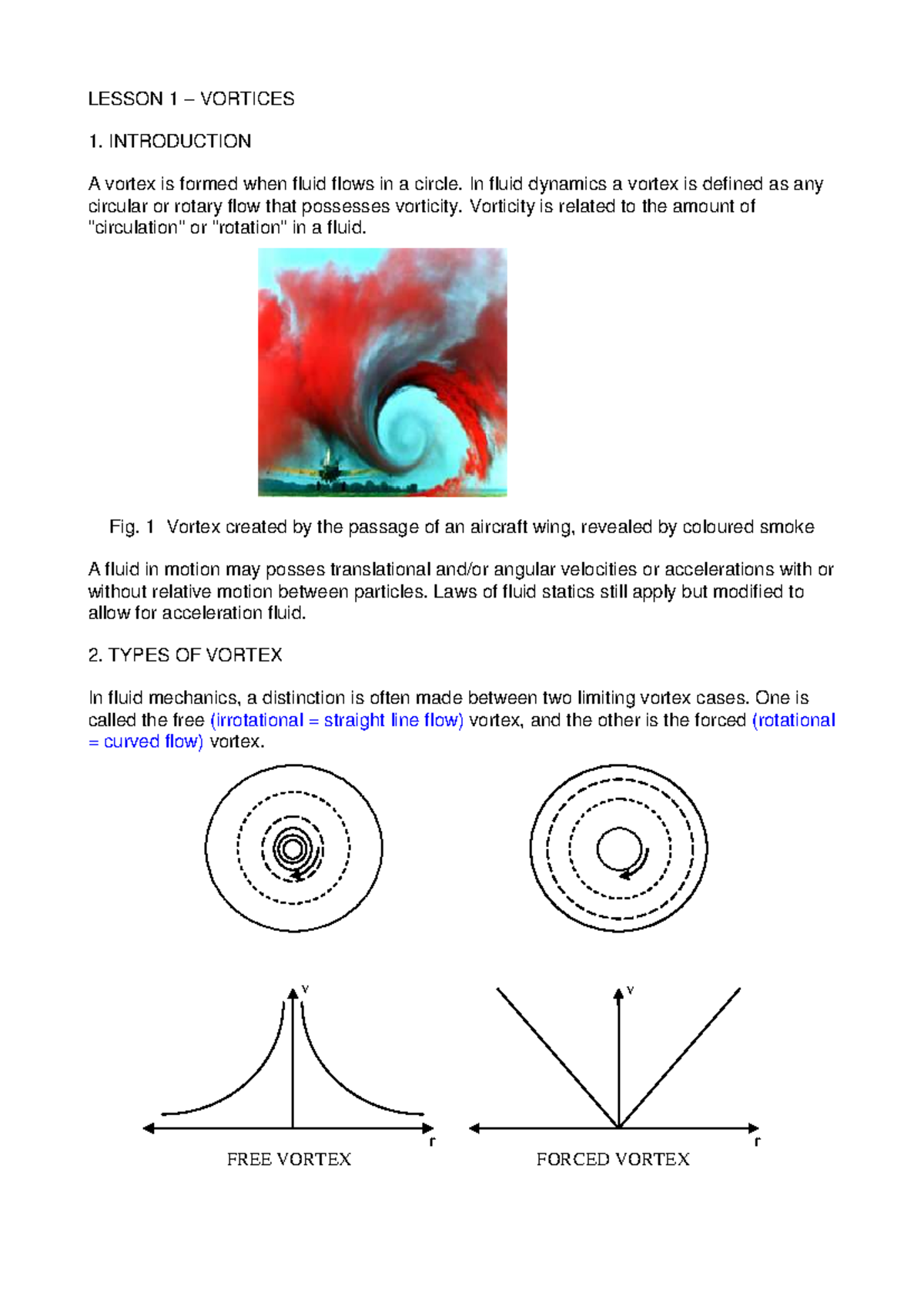 LESSON 1 – VORTICES

1. INTRODUCTION

A vortex is formed when fluid flows in a circle. In fluid dynamics a vortex is defined as any circular or rotary flow that possesses vorticity. Vorticity is related to the amount of "circulation" or "rotation" in a fluid.

Fig. 1 Vortex created by the passage of an aircraft wing, revealed by coloured smoke

A fluid in motion may posses translational and/or angular velocities or accelerations with or without relative motion between particles. Laws of fluid statics still apply but modified to allow for acceleration fluid.

2. TYPES OF VORTEX

In fluid mechanics, a distinction is often made between two limiting vortex cases. One is called the free (irrotational = straight line flow) vortex, and the other is the forced (rotational = curved flow) vortex.

v

r

FREE VORTEX

v

r

FORCED VORTEX